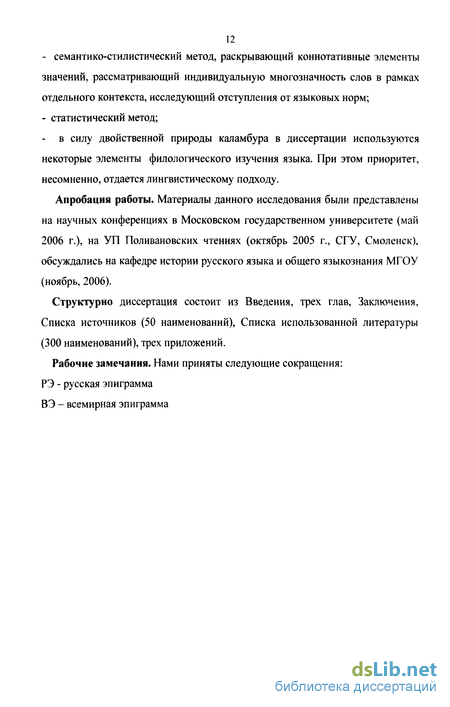 12

- семантико-стилистический метод, раскрывающий коннотативные элементы значений, рассматривающий индивидуальную многозначность слов в рамках отдельного контекста, исследующий отступления от языковых норм;

- статистический метод;

- в силу двойственной природы каламбура в диссертации используются некоторые элементы филологического изучения языка. При этом приоритет, несомненно, отдается лингвистическому подходу.

Апробация работы. Материалы данного исследования были представлены на научных конференциях в Московском государственном университете (май 2006 г.), на УП Поливановских чтениях (октябрь 2005 г., СГУ, Смоленск), обсуждались на кафедре истории русского языка и общего языкознания МГОУ (ноябрь, 2006).

Структурно диссертация состоит из Введения, трех глав, Заключения, Списка источников (50 наименований), Списка использованной литературы (300 наименований), трех приложений.

Рабочие замечания. Нами приняты следующие сокращения:

РЭ - русская эпиграмма

ВЭ – всемирная эпиграмма

dsLib.net
библиотека диссертаций